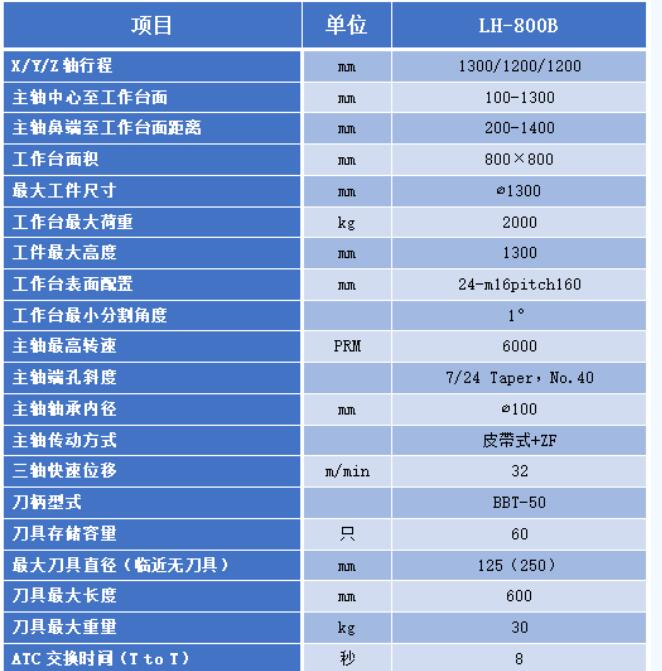 | 项目 | 单位 | LH-800B |
|---|---|---|
| X/Y/Z 轴行程 | mm | 1300/1200/1200 |
| 主轴中心至工作台面 | mm | 100-1300 |
| 主轴鼻端至工作台面距离 | mm | 200-1400 |
| 工作台面积 | mm | 800×800 |
| 最大工件尺寸 | mm | ⌀1300 |
| 工作台最大荷重 | kg | 2000 |
| 工件最大高度 | mm | 1300 |
| 工作台表面配置 | mm | 24-m16pitch160 |
| 工作台最小分割角度 | | 1° |
| 主轴最高转速 | PRM | 6000 |
| 主轴端孔斜度 | | 7/24 Taper，No.40 |
| 主轴轴承内径 | mm | ⌀100 |
| 主轴传动方式 | | 皮带式+ZF |
| 三轴快速位移 | m/min | 32 |
| 刀柄型式 | | BBT-50 |
| 刀具存储容里 | 只 | 60 |
| 最大刀具直径（临近无刀具） | mm | 125（250） |
| 刀具最大长度 | mm | 600 |
| 刀具最大重里 | kg | 30 |
| ATC 交换时间（T to T） | 秒 | 8 |